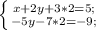 $\begin{cases} x+2y+3*2=5; \\ -5y-7*2=-9; \end{cases}$